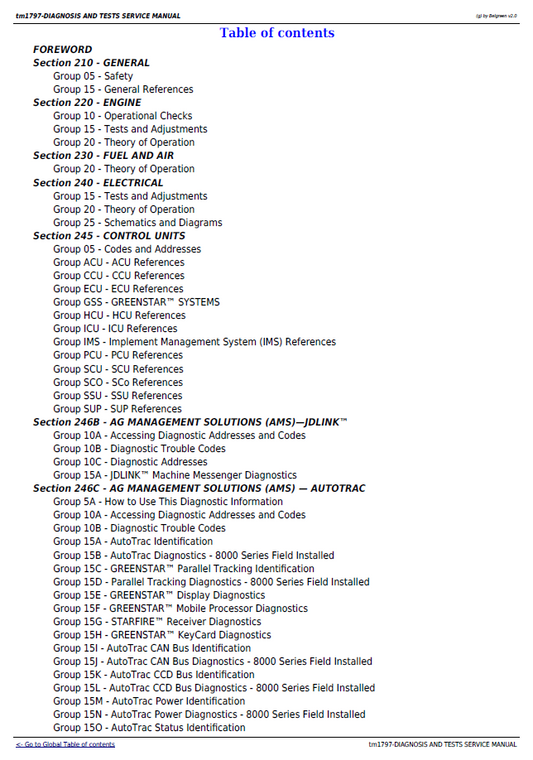 tm1797-DIAGNOSIS AND TESTS SERVICE MANUAL

(g) by Belgreen v2.0

Table of contents

FOREWORD

Section 210 - GENERAL
Group 05 - Safety
Group 15 - General References

Section 220 - ENGINE
Group 10 - Operational Checks
Group 15 - Tests and Adjustments
Group 20 - Theory of Operation

Section 230 - FUEL AND AIR
Group 20 - Theory of Operation

Section 240 - ELECTRICAL
Group 15 - Tests and Adjustments
Group 20 - Theory of Operation
Group 25 - Schematics and Diagrams

Section 245 - CONTROL UNITS
Group 05 - Codes and Addresses
Group ACU - ACU References
Group CCU - CCU References
Group ECU - ECU References
Group GSS - GREENSTAR™ SYSTEMS
Group HCU - HCU References
Group ICU - ICU References
Group IMS - Implement Management System (IMS) References
Group PCU - PCU References
Group SCU - SCU References
Group SCO - SCo References
Group SSU - SSU References
Group SUP - SUP References

Section 246B - AG MANAGEMENT SOLUTIONS (AMS)—JDLINK™
Group 10A - Accessing Diagnostic Addresses and Codes
Group 10B - Diagnostic Trouble Codes
Group 10C - Diagnostic Addresses
Group 15A - JDLINK™ Machine Messenger Diagnostics

Section 246C - AG MANAGEMENT SOLUTIONS (AMS) — AUTOTRAC
Group 5A - How to Use This Diagnostic Information
Group 10A - Accessing Diagnostic Addresses and Codes
Group 10B - Diagnostic Trouble Codes
Group 15A - AutoTrac Identification
Group 15B - AutoTrac Diagnostics - 8000 Series Field Installed
Group 15C - GREENSTAR™ Parallel Tracking Identification
Group 15D - Parallel Tracking Diagnostics - 8000 Series Field Installed
Group 15E - GREENSTAR™ Display Diagnostics
Group 15F - GREENSTAR™ Mobile Processor Diagnostics
Group 15G - STARFIRE™ Receiver Diagnostics
Group 15H - GREENSTAR™ KeyCard Diagnostics
Group 15I - AutoTrac CAN Bus Identification
Group 15J - AutoTrac CAN Bus Diagnostics - 8000 Series Field Installed
Group 15K - AutoTrac CCD Bus Identification
Group 15L - AutoTrac CCD Bus Diagnostics - 8000 Series Field Installed
Group 15M - AutoTrac Power Identification
Group 15N - AutoTrac Power Diagnostics - 8000 Series Field Installed
Group 15O - AutoTrac Status Identification

<- Go to Global Table of contents

tm1797-DIAGNOSIS AND TESTS SERVICE MANUAL